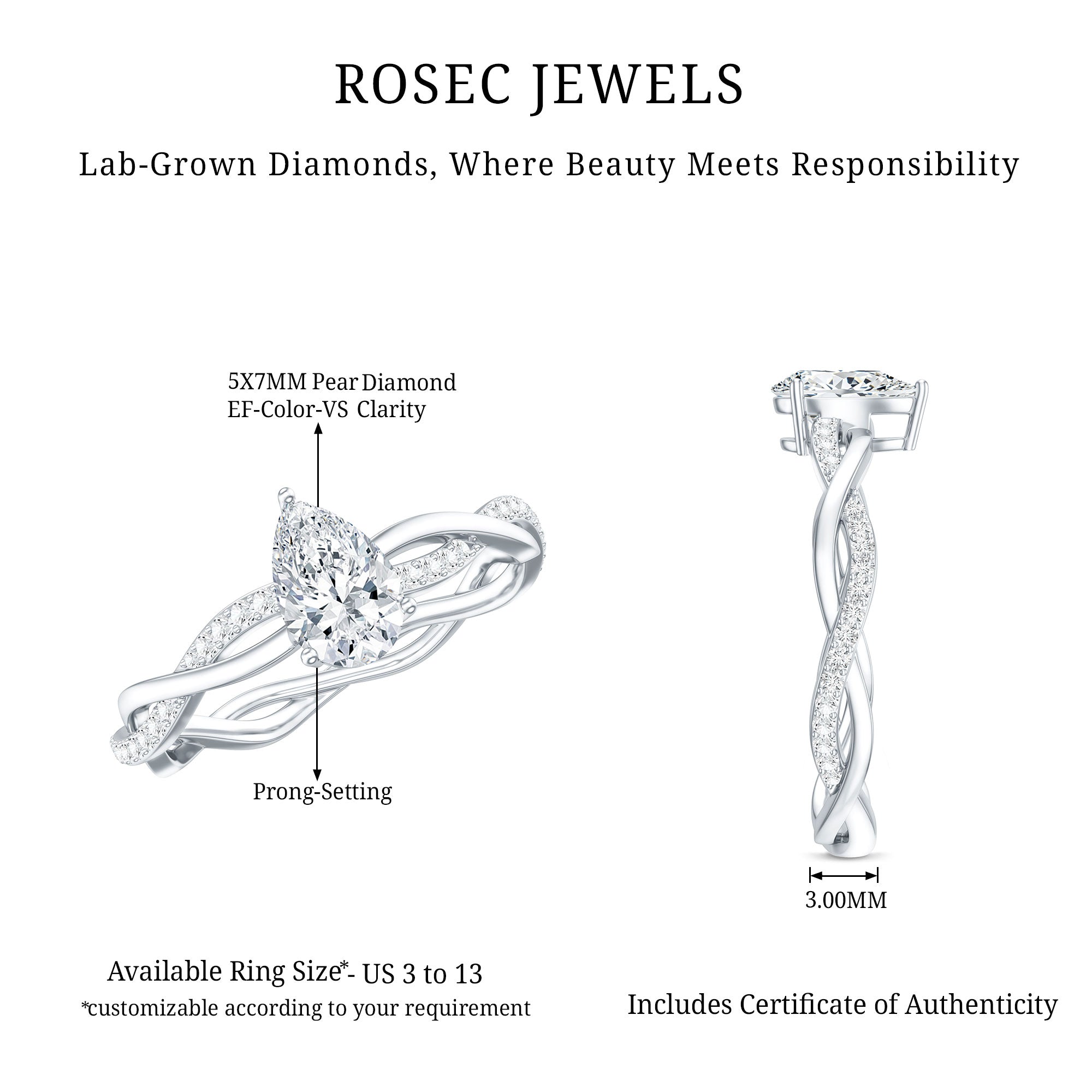 ROSEC JEWELS

Lab-Grown Diamonds, Where Beauty Meets Responsibility

5X7MM Pear Diamond
EF-Color-VS Clarity

Prong-Setting

3.00MM

Available Ring Size*- US 3 to 13
*customizable according to your requirement

Includes Certificate of Authenticity